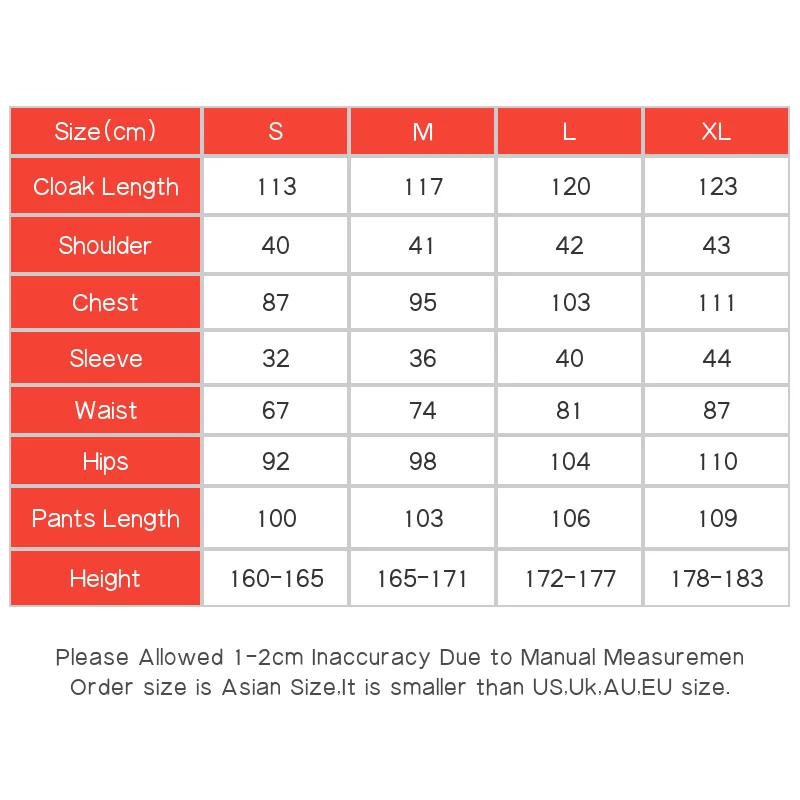 | Size(cm) | S | M | L | XL |
|---|---|---|---|---|
| Cloak Length | 113 | 117 | 120 | 123 |
| Shoulder | 40 | 41 | 42 | 43 |
| Chest | 87 | 95 | 103 | 111 |
| Sleeve | 32 | 36 | 40 | 44 |
| Waist | 67 | 74 | 81 | 87 |
| Hips | 92 | 98 | 104 | 110 |
| Pants Length | 100 | 103 | 106 | 109 |
| Height | 160-165 | 165-171 | 172-177 | 178-183 |

Please Allowed 1-2cm Inaccuracy Due to Manual Measuremen
Order size is Asian Size.It is smaller than US,Uk,AU,EU size.